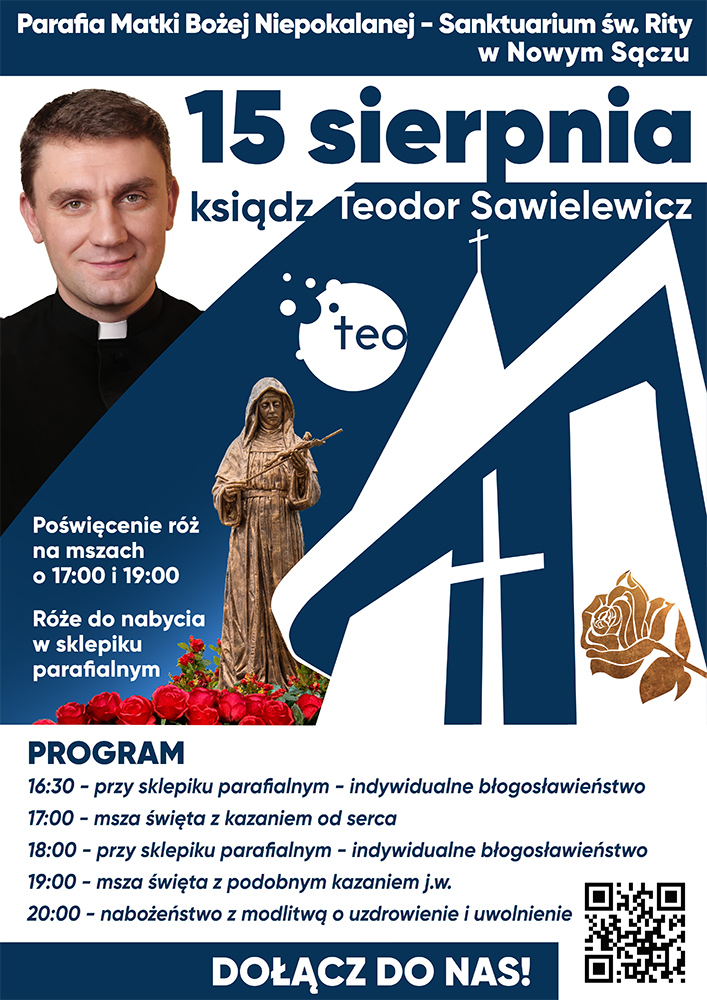 Parafia Matki Bożej Niepokalanej - Sanktuarium św. Rity w Nowym Sączu

15 sierpnia

ksiądz Teodor Sawielewicz

teo

Poświęcenie róż na mszach o 17:00 i 19:00

Róże do nabycia w sklepiku parafialnym

PROGRAM

16:30 - przy sklepiku parafialnym - indywidualne błogosławieństwo

17:00 - msza święta z kazaniem od serca

18:00 - przy sklepiku parafialnym - indywidualne błogosławieństwo

19:00 - msza święta z podobnym kazaniem j.w.

20:00 - nabożeństwo z modlitwą o uzdrowienie i uwolnienie

DOŁĄCZ DO NAS!